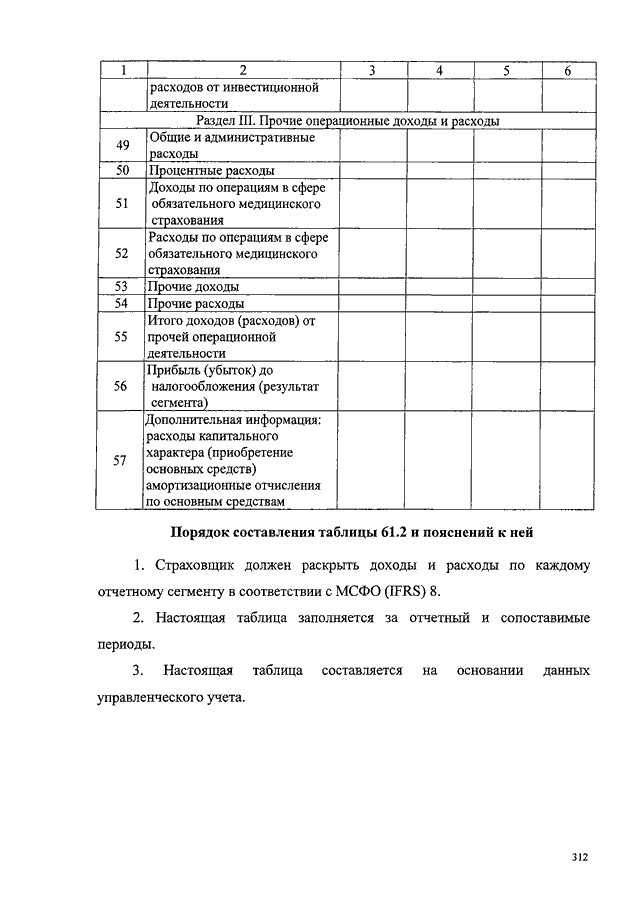 | 1 | 2 | 3 | 4 | 5 | 6 |
|---|---|---|---|---|---|
| | расходов от инвестиционной деятельности | | | | |
| Раздел III. Прочие операционные доходы и расходы | | | | | |
| 49 | Общие и административные расходы | | | | |
| 50 | Процентные расходы | | | | |
| 51 | Доходы по операциям в сфере обязательного медицинского страхования | | | | |
| 52 | Расходы по операциям в сфере обязательного медицинского страхования | | | | |
| 53 | Прочие доходы | | | | |
| 54 | Прочие расходы | | | | |
| 55 | Итого доходов (расходов) от прочей операционной деятельности | | | | |
| 56 | Прибыль (убыток) до налогообложения (результат сегмента) | | | | |
| 57 | Дополнительная информация: расходы капитального характера (приобретение основных средств) амортизационные отчисления по основным средствам | | | | |

Порядок составления таблицы 61.2 и пояснений к ней

1. Страховщик должен раскрыть доходы и расходы по каждому отчетному сегменту в соответствии с МСФО (IFRS) 8.

2. Настоящая таблица заполняется за отчетный и сопоставимые периоды.

3. Настоящая таблица составляется на основании данных управленческого учета.

312